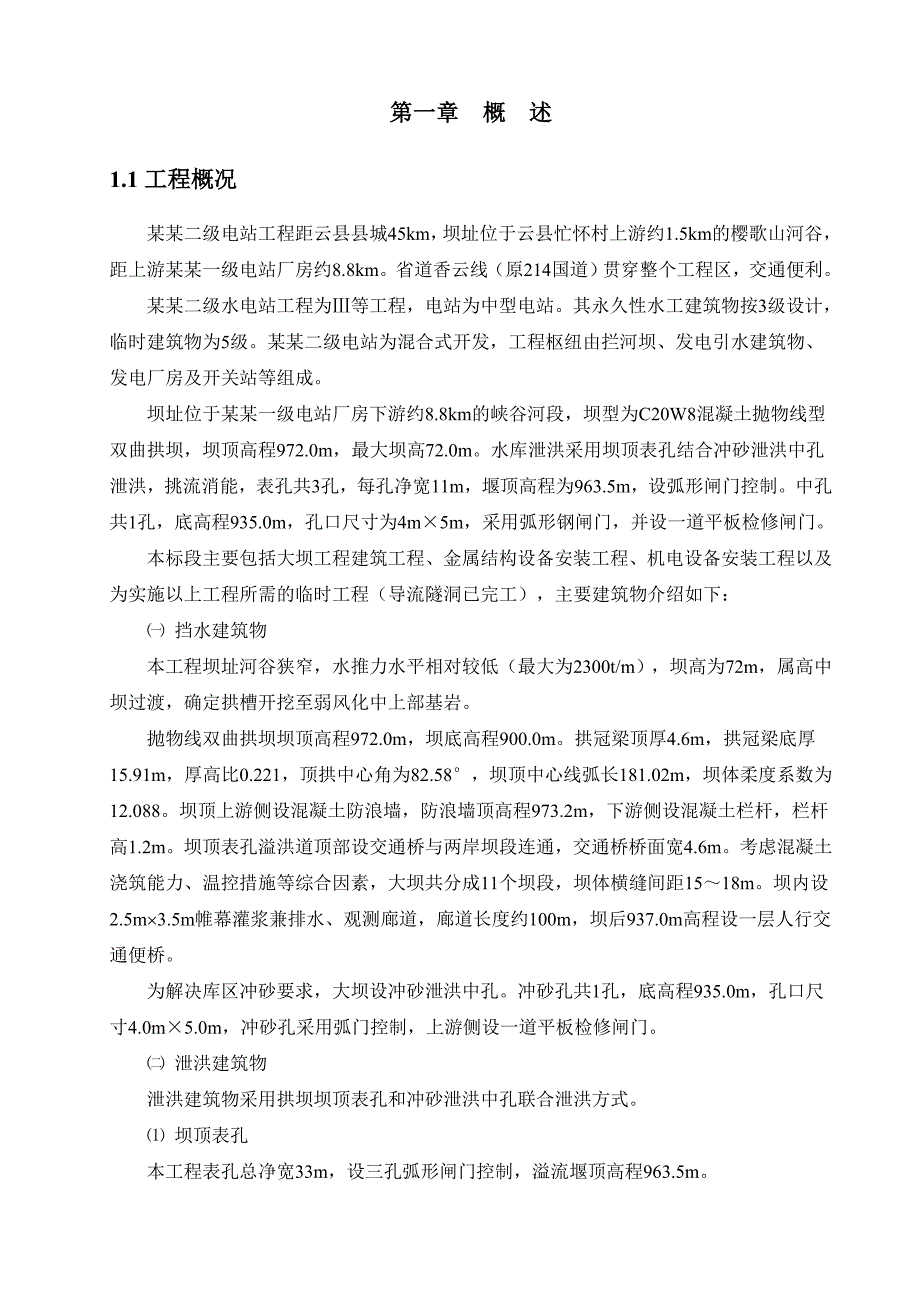 第一章　概　述

1.1 工程概况

某某二级电站工程距云县县城45km，坝址位于云县忙怀村上游约1.5km的樱歌山河谷，距上游某某一级电站厂房约8.8km。省道香云线（原214国道）贯穿整个工程区，交通便利。

某某二级水电站工程为Ⅲ等工程，电站为中型电站。其永久性水工建筑物按3级设计，临时建筑物为5级。某某二级电站为混合式开发，工程枢纽由拦河坝、发电引水建筑物、发电厂房及开关站等组成。

坝址位于某某一级电站厂房下游约8.8km的峡谷河段，坝型为C20W8混凝土抛物线型双曲拱坝，坝顶高程972.0m，最大坝高72.0m。水库泄洪采用坝顶表孔结合冲砂泄洪中孔泄洪，挑流消能，表孔共3孔，每孔净宽11m，堰顶高程为963.5m，设弧形闸门控制。中孔共1孔，底高程935.0m，孔口尺寸为4m×5m，采用弧形钢闸门，并设一道平板检修闸门。

本标段主要包括大坝工程建筑工程、金属结构设备安装工程、机电设备安装工程以及为实施以上工程所需的临时工程（导流隧洞已完工），主要建筑物介绍如下：

㈠ 挡水建筑物

本工程坝址河谷狭窄，水推力水平相对较低（最大为2300t/m），坝高为72m，属高中坝过渡，确定拱槽开挖至弱风化中上部基岩。

抛物线双曲拱坝坝顶高程972.0m，坝底高程900.0m。拱冠梁顶厚4.6m，拱冠梁底厚15.91m，厚高比0.221，顶拱中心角为82.58°，坝顶中心线弧长181.02m，坝体柔度系数为12.088。坝顶上游侧设混凝土防浪墙，防浪墙顶高程973.2m，下游侧设混凝土栏杆，栏杆高1.2m。坝顶表孔溢洪道顶部设交通桥与两岸坝段连通，交通桥桥面宽4.6m。考虑混凝土浇筑能力、温控措施等综合因素，大坝共分成11个坝段，坝体横缝间距15～18m。坝内设2.5m×3.5m帷幕灌浆兼排水、观测廊道，廊道长度约100m，坝后937.0m高程设一层人行交通便桥。

为解决库区冲砂要求，大坝设冲砂泄洪中孔。冲砂孔共1孔，底高程935.0m，孔口尺寸4.0m×5.0m，冲砂孔采用弧门控制，上游侧设一道平板检修闸门。

㈡ 泄洪建筑物

泄洪建筑物采用拱坝坝顶表孔和冲砂泄洪中孔联合泄洪方式。

⑴ 坝顶表孔

本工程表孔总净宽33m，设三孔弧形闸门控制，溢流堰顶高程963.5m。